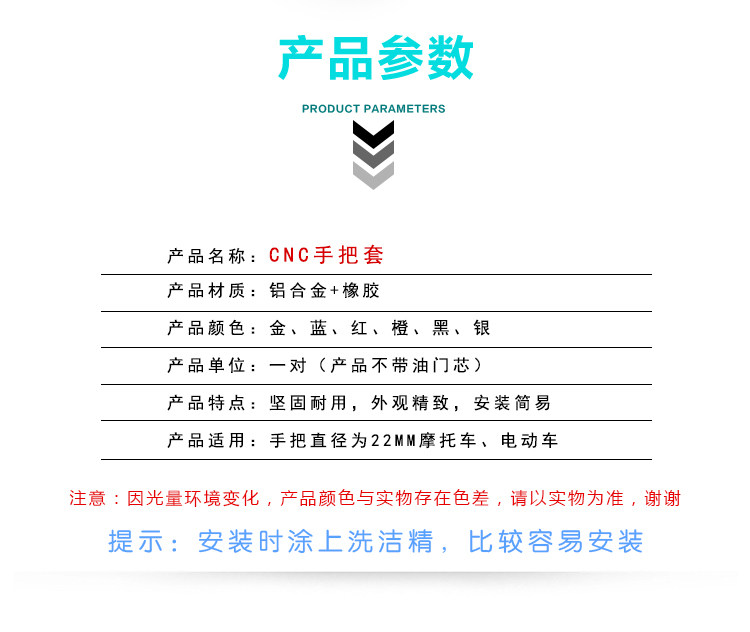 产品参数

PRODUCT PARAMETERS

产品名称：CNC手把套

产品材质：铝合金+橡胶

产品颜色：金、蓝、红、橙、黑、银

产品单位：一对（产品不带油门芯）

产品特点：坚固耐用，外观精致，安装简易

产品适用：手把直径为22MM摩托车、电动车

注意：因光量环境变化，产品颜色与实物存在色差，请以实物为准，谢谢

提示：安装时涂上洗洁精，比较容易安装